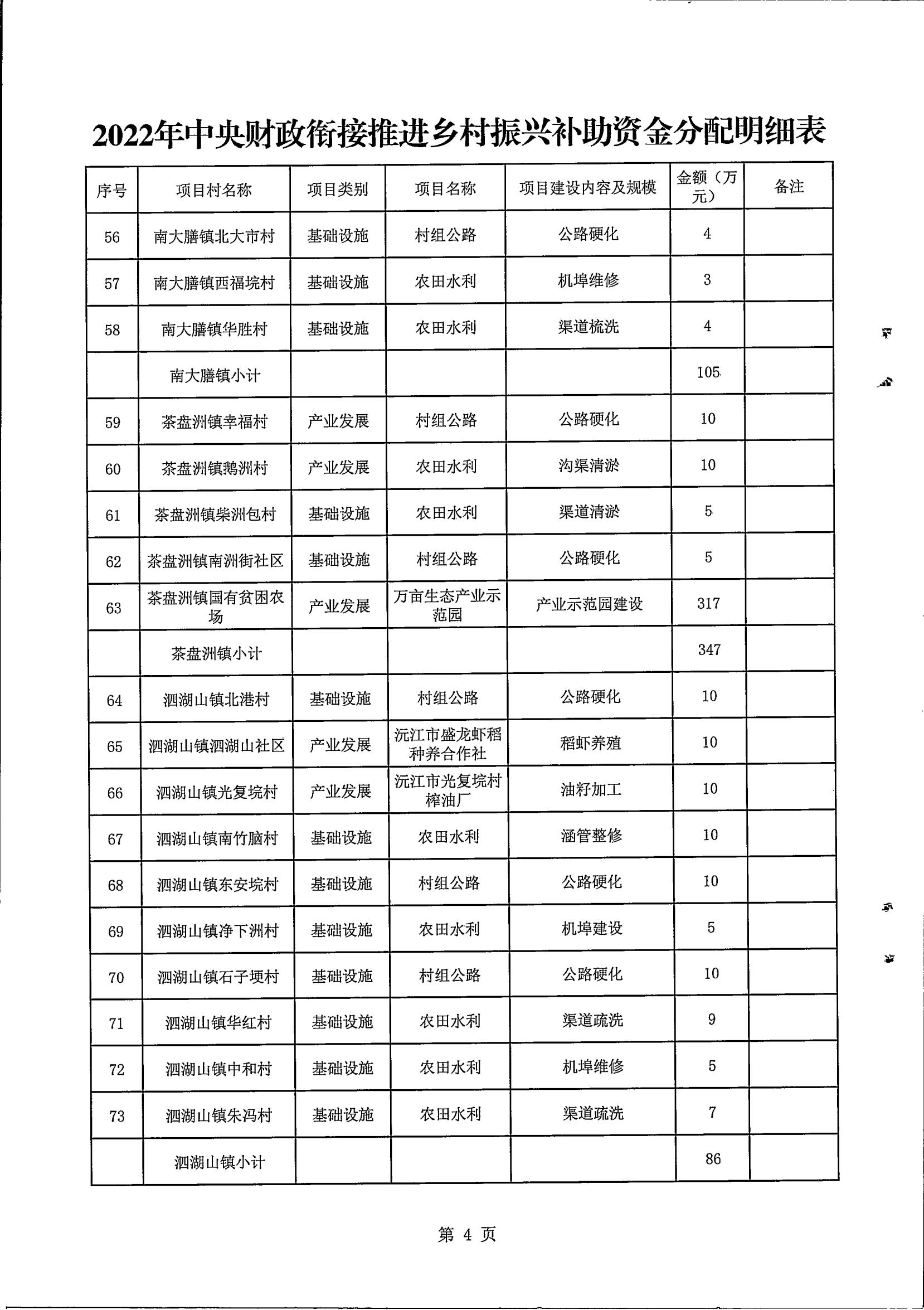 2022年中央财政衔接推进乡村振兴补助资金分配明细表

| 序号 | 项目村名称 | 项目类别 | 项目名称 | 项目建设内容及规模 | 金额（万元） | 备注 |
|---|---|---|---|---|---|---|
| 56 | 南大膳镇北大市村 | 基础设施 | 村组公路 | 公路硬化 | 4 | |
| 57 | 南大膳镇西福垸村 | 基础设施 | 农田水利 | 机埠维修 | 3 | |
| 58 | 南大膳镇华胜村 | 基础设施 | 农田水利 | 渠道梳洗 | 4 | |
| | 南大膳镇小计 | | | | 105 | |
| 59 | 茶盘洲镇幸福村 | 产业发展 | 村组公路 | 公路硬化 | 10 | |
| 60 | 茶盘洲镇鹅洲村 | 产业发展 | 农田水利 | 沟渠清淤 | 10 | |
| 61 | 茶盘洲镇柴洲包村 | 基础设施 | 农田水利 | 渠道清淤 | 5 | |
| 62 | 茶盘洲镇南洲街社区 | 基础设施 | 村组公路 | 公路硬化 | 5 | |
| 63 | 茶盘洲镇国有贫困农场 | 产业发展 | 万亩生态产业示范园 | 产业示范园建设 | 317 | |
| | 茶盘洲镇小计 | | | | 347 | |
| 64 | 泗湖山镇北港村 | 基础设施 | 村组公路 | 公路硬化 | 10 | |
| 65 | 泗湖山镇泗湖山社区 | 产业发展 | 沅江市盛龙虾稻种养合作社 | 稻虾养殖 | 10 | |
| 66 | 泗湖山镇光复垸村 | 产业发展 | 沅江市光复垸村榨油厂 | 油籽加工 | 10 | |
| 67 | 泗湖山镇南竹脑村 | 基础设施 | 农田水利 | 涵管整修 | 10 | |
| 68 | 泗湖山镇东安垸村 | 基础设施 | 村组公路 | 公路硬化 | 10 | |
| 69 | 泗湖山镇净下洲村 | 基础设施 | 农田水利 | 机埠建设 | 5 | |
| 70 | 泗湖山镇石子埂村 | 基础设施 | 村组公路 | 公路硬化 | 10 | |
| 71 | 泗湖山镇华红村 | 基础设施 | 农田水利 | 渠道疏洗 | 9 | |
| 72 | 泗湖山镇中和村 | 基础设施 | 农田水利 | 机埠维修 | 5 | |
| 73 | 泗湖山镇朱冯村 | 基础设施 | 农田水利 | 渠道疏洗 | 7 | |
| | 泗湖山镇小计 | | | | 86 | |

第 4 页